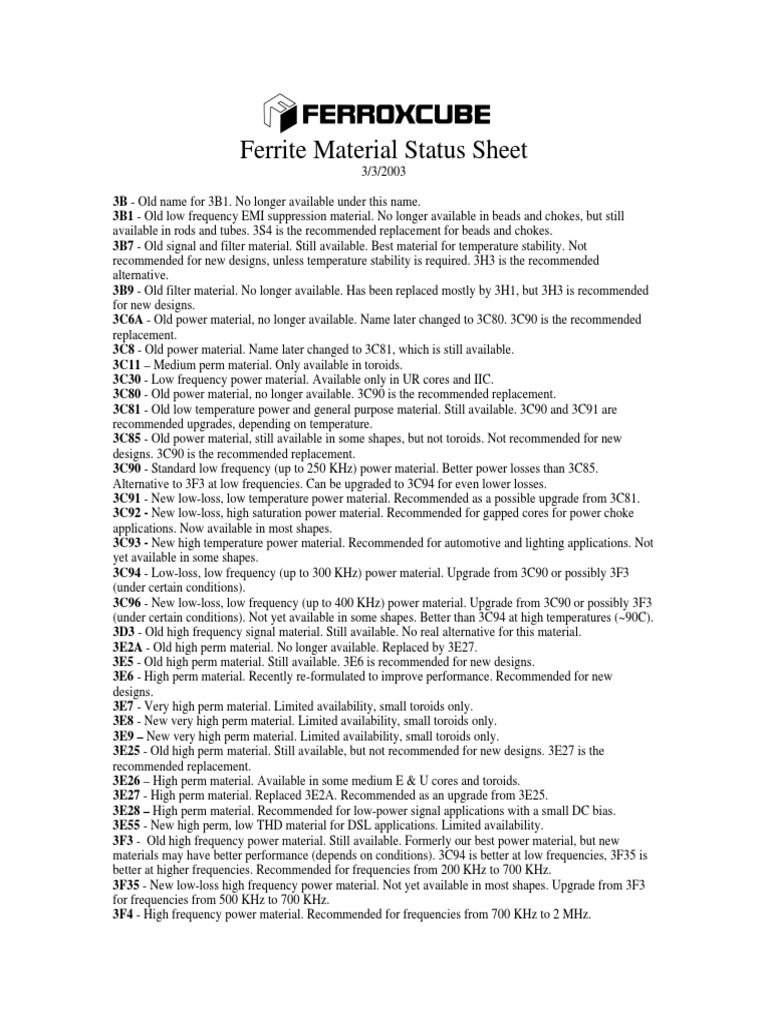 FERROXCUBE

Ferrite Material Status Sheet
3/3/2003

3B - Old name for 3B1. No longer available under this name.
3B1 - Old low frequency EMI suppression material. No longer available in beads and chokes, but still available in rods and tubes. 3S4 is the recommended replacement for beads and chokes.
3B7 - Old signal and filter material. Still available. Best material for temperature stability. Not recommended for new designs, unless temperature stability is required. 3H3 is the recommended alternative.
3B9 - Old filter material. No longer available. Has been replaced mostly by 3H1, but 3H3 is recommended for new designs.
3C6A - Old power material, no longer available. Name later changed to 3C80. 3C90 is the recommended replacement.
3C8 - Old power material. Name later changed to 3C81, which is still available.
3C11 – Medium perm material. Only available in toroids.
3C30 - Low frequency power material. Available only in UR cores and IIC.
3C80 - Old power material, no longer available. 3C90 is the recommended replacement.
3C81 - Old low temperature power and general purpose material. Still available. 3C90 and 3C91 are recommended upgrades, depending on temperature.
3C85 - Old power material, still available in some shapes, but not toroids. Not recommended for new designs. 3C90 is the recommended replacement.
3C90 - Standard low frequency (up to 250 KHz) power material. Better power losses than 3C85. Alternative to 3F3 at low frequencies. Can be upgraded to 3C94 for even lower losses.
3C91 - New low-loss, low temperature power material. Recommended as a possible upgrade from 3C81.
3C92 - New low-loss, high saturation power material. Recommended for gapped cores for power choke applications. Now available in most shapes.
3C93 - New high temperature power material. Recommended for automotive and lighting applications. Not yet available in some shapes.
3C94 - Low-loss, low frequency (up to 300 KHz) power material. Upgrade from 3C90 or possibly 3F3 (under certain conditions).
3C96 - New low-loss, low frequency (up to 400 KHz) power material. Upgrade from 3C90 or possibly 3F3 (under certain conditions). Not yet available in some shapes. Better than 3C94 at high temperatures (~90C).
3D3 - Old high frequency signal material. Still available. No real alternative for this material.
3E2A - Old high perm material. No longer available. Replaced by 3E27.
3E5 - Old high perm material. Still available. 3E6 is recommended for new designs.
3E6 - High perm material. Recently re-formulated to improve performance. Recommended for new designs.
3E7 - Very high perm material. Limited availability, small toroids only.
3E8 - New very high perm material. Limited availability, small toroids only.
3E9 – New very high perm material. Limited availability, small toroids only.
3E25 - Old high perm material. Still available, but not recommended for new designs. 3E27 is the recommended replacement.
3E26 – High perm material. Available in some medium E & U cores and toroids.
3E27 - High perm material. Replaced 3E2A. Recommended as an upgrade from 3E25.
3E28 – High perm material. Recommended for low-power signal applications with a small DC bias.
3E55 - New high perm, low THD material for DSL applications. Limited availability.
3F3 - Old high frequency power material. Still available. Formerly our best power material, but new materials may have better performance (depends on conditions). 3C94 is better at low frequencies, 3F35 is better at higher frequencies. Recommended for frequencies from 200 KHz to 700 KHz.
3F35 - New low-loss high frequency power material. Not yet available in most shapes. Upgrade from 3F3 for frequencies from 500 KHz to 700 KHz.
3F4 - High frequency power material. Recommended for frequencies from 700 KHz to 2 MHz.